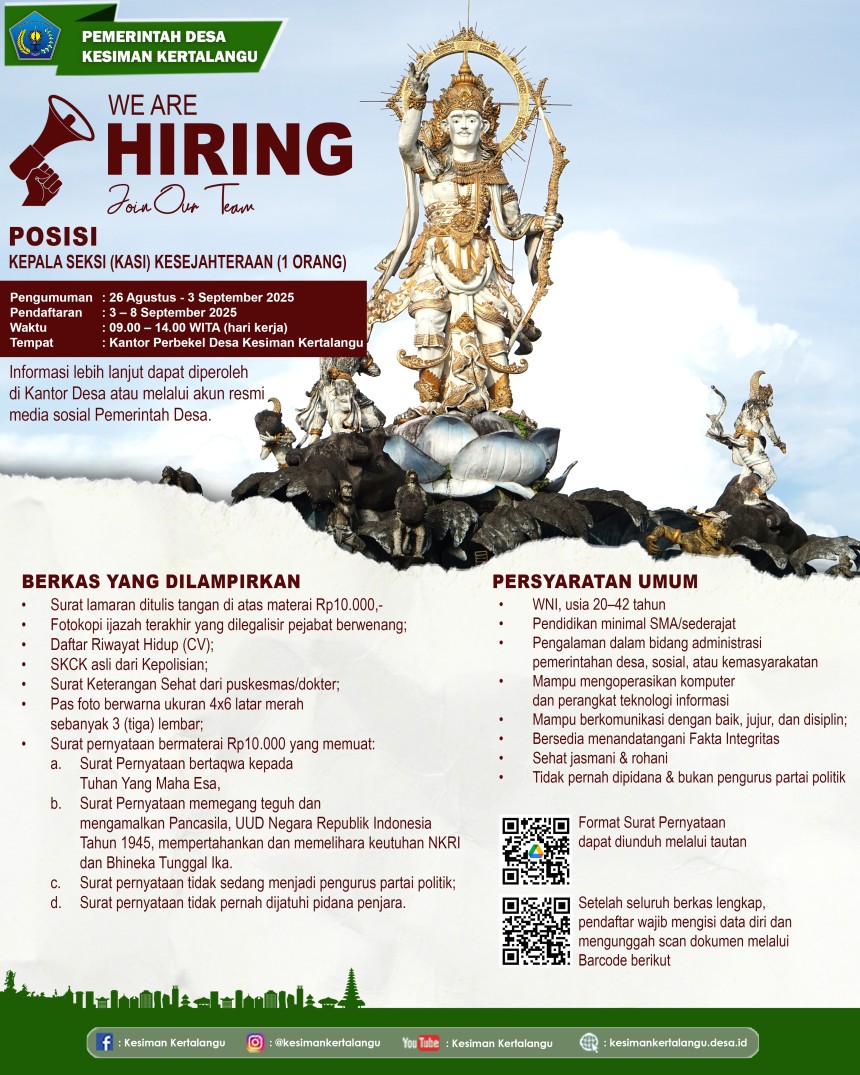 PEMERINTAH DESA
KESIMAN KERTALANGU

WE ARE
HIRING
Join Our Team

POSISI
KEPALA SEKSI (KASI) KESEJAHTERAAN (1 ORANG)

Pengumuman : 26 Agustus - 3 September 2025
Pendaftaran : 3 – 8 September 2025
Waktu : 09.00 – 14.00 WITA (hari kerja)
Tempat : Kantor Perbekel Desa Kesiman Kertalangu

Informasi lebih lanjut dapat diperoleh di Kantor Desa atau melalui akun resmi media sosial Pemerintah Desa.

BERKAS YANG DILAMPIRKAN
• Surat lamaran ditulis tangan di atas materai Rp10.000,-
• Fotokopi ijazah terakhir yang dilegalisir pejabat berwenang;
• Daftar Riwayat Hidup (CV);
• SKCK asli dari Kepolisian;
• Surat Keterangan Sehat dari puskesmas/dokter;
• Pas foto berwarna ukuran 4x6 latar merah sebanyak 3 (tiga) lembar;
• Surat pernyataan bermaterai Rp10.000 yang memuat:
a. Surat Pernyataan bertaqwa kepada Tuhan Yang Maha Esa,
b. Surat Pernyataan memegang teguh dan mengamalkan Pancasila, UUD Negara Republik Indonesia Tahun 1945, mempertahankan dan memelihara keutuhan NKRI dan Bhineka Tunggal Ika.
c. Surat pernyataan tidak sedang menjadi pengurus partai politik;
d. Surat pernyataan tidak pernah dijatuhi pidana penjara.

PERSYARATAN UMUM
• WNI, usia 20–42 tahun
• Pendidikan minimal SMA/sederajat
• Pengalaman dalam bidang administrasi pemerintahan desa, sosial, atau kemasyarakatan
• Mampu mengoperasikan komputer dan perangkat teknologi informasi
• Mampu berkomunikasi dengan baik, jujur, dan disiplin;
• Bersedia menandatangani Fakta Integritas
• Sehat jasmani & rohani
• Tidak pernah dipidana & bukan pengurus partai politik

Format Surat Pernyataan dapat diunduh melalui tautan

Setelah seluruh berkas lengkap, pendaftar wajib mengisi data diri dan mengunggah scan dokumen melalui Barcode berikut

: Kesiman Kertalangu
: @kesimankertalangu
YouTube : Kesiman Kertalangu
: kesimankertalangu.desa.id